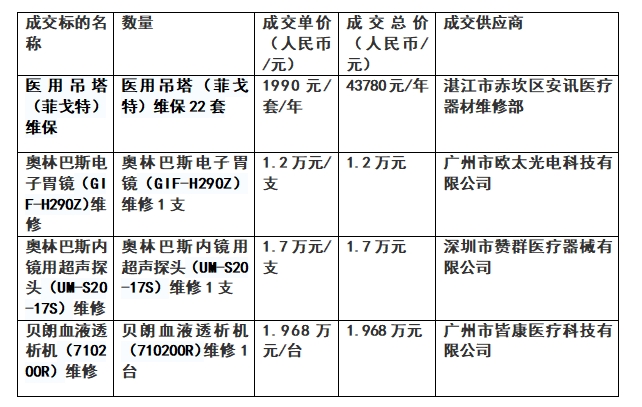 | 成交标的名称 | 数量 | 成交单价（人民币/元） | 成交总价（人民币/元） | 成交供应商 |
|---|---|---|---|---|
| 医用吊塔（菲戈特）维保 | 医用吊塔（菲戈特）维保22套 | 1990元/套/年 | 43780元/年 | 湛江市赤坎区安讯医疗器材维修部 |
| 奥林巴斯电子胃镜（GIF-H290Z)维修 | 奥林巴斯电子胃镜（GIF-H290Z）维修1支 | 1.2万元/支 | 1.2万元 | 广州市欧太光电科技有限公司 |
| 奥林巴斯内镜用超声探头（UM-S20-17S）维修 | 奥林巴斯内镜用超声探头（UM-S20-17S）维修1支 | 1.7万元/支 | 1.7万元 | 深圳市赞群医疗器械有限公司 |
| 贝朗血液透析机（710200R）维修 | 贝朗血液透析机（710200R)维修1台 | 1.968万元/台 | 1.968万元 | 广州市皆康医疗科技有限公司 |